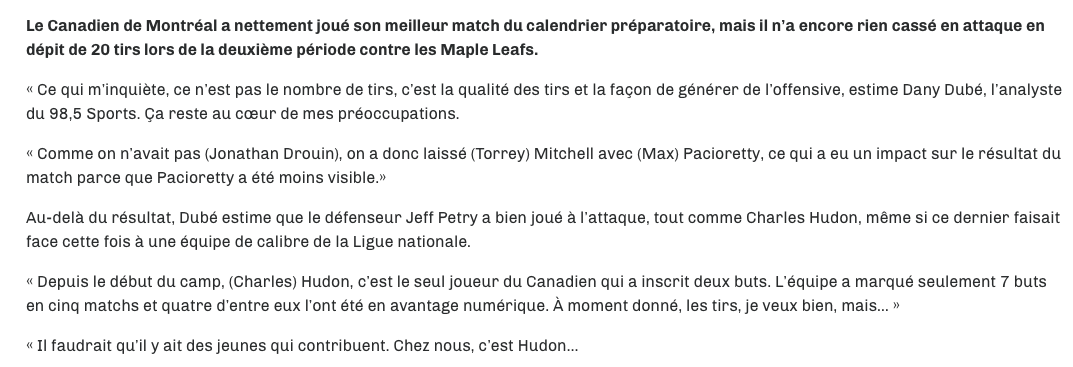 Le Canadien de Montréal a nettement joué son meilleur match du calendrier préparatoire, mais il n'a encore rien cassé en attaque en dépit de 20 tirs lors de la deuxième période contre les Maple Leafs.

« Ce qui m'inquiète, ce n'est pas le nombre de tirs, c'est la qualité des tirs et la façon de générer de l'offensive, estime Dany Dubé, l'analyste du 98,5 Sports. Ça reste au cœur de mes préoccupations.

« Comme on n'avait pas (Jonathan Drouin), on a donc laissé (Torrey) Mitchell avec (Max) Pacioretty, ce qui a eu un impact sur le résultat du match parce que Pacioretty a été moins visible.»

Au-delà du résultat, Dubé estime que le défenseur Jeff Petry a bien joué à l'attaque, tout comme Charles Hudon, même si ce dernier faisait face cette fois à une équipe de calibre de la Ligue nationale.

« Depuis le début du camp, (Charles) Hudon, c'est le seul joueur du Canadien qui a inscrit deux buts. L'équipe a marqué seulement 7 buts en cinq matchs et quatre d'entre eux l'ont été en avantage numérique. À moment donné, les tirs, je veux bien, mais... »

« Il faudrait qu'il y ait des jeunes qui contribuent. Chez nous, c'est Hudon...